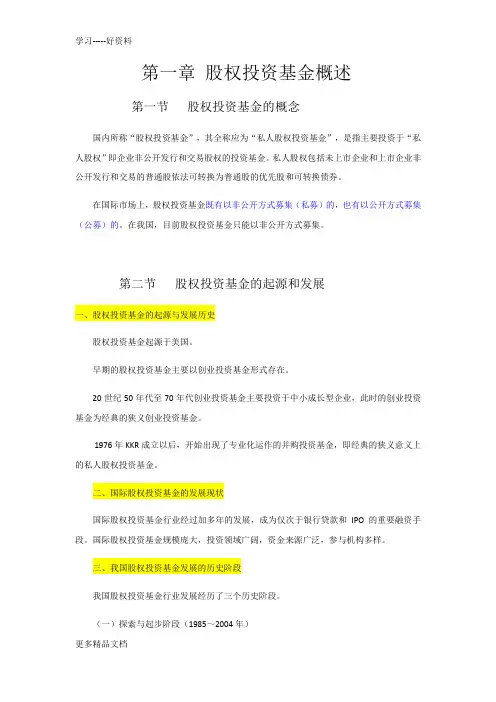 学习-----好资料

第一章 股权投资基金概述

第一节　股权投资基金的概念

国内所称“股权投资基金”，其全称应为“私人股权投资基金”，是指主要投资于“私人股权”即企业非公开发行和交易股权的投资基金。私人股权包括未上市企业和上市企业非公开发行和交易的普通股依法可转换为普通股的优先股和可转换债券。

在国际市场上，股权投资基金既有以非公开方式募集（私募）的，也有以公开方式募集（公募）的。在我国，目前股权投资基金只能以非公开方式募集。

第二节　股权投资基金的起源和发展

一、股权投资基金的起源与发展历史

股权投资基金起源于美国。

早期的股权投资基金主要以创业投资基金形式存在。

20 世纪 50 年代至 70 年代创业投资基金主要投资于中小成长型企业，此时的创业投资基金为经典的狭义创业投资基金。

1976 年 KKR 成立以后，开始出现了专业化运作的并购投资基金，即经典的狭义意义上的私人股权投资基金。

二、国际股权投资基金的发展现状

国际股权投资基金行业经过加多年的发展，成为仅次于银行贷款和 IPO 的重要融资手段。国际股权投资基金规模庞大，投资领域广阔，资金来源广泛，参与机构多样。

三、我国股权投资基金发展的历史阶段

我国股权投资基金行业发展经历了三个历史阶段。

（一）探索与起步阶段（1985～2004 年）

更多精品文档